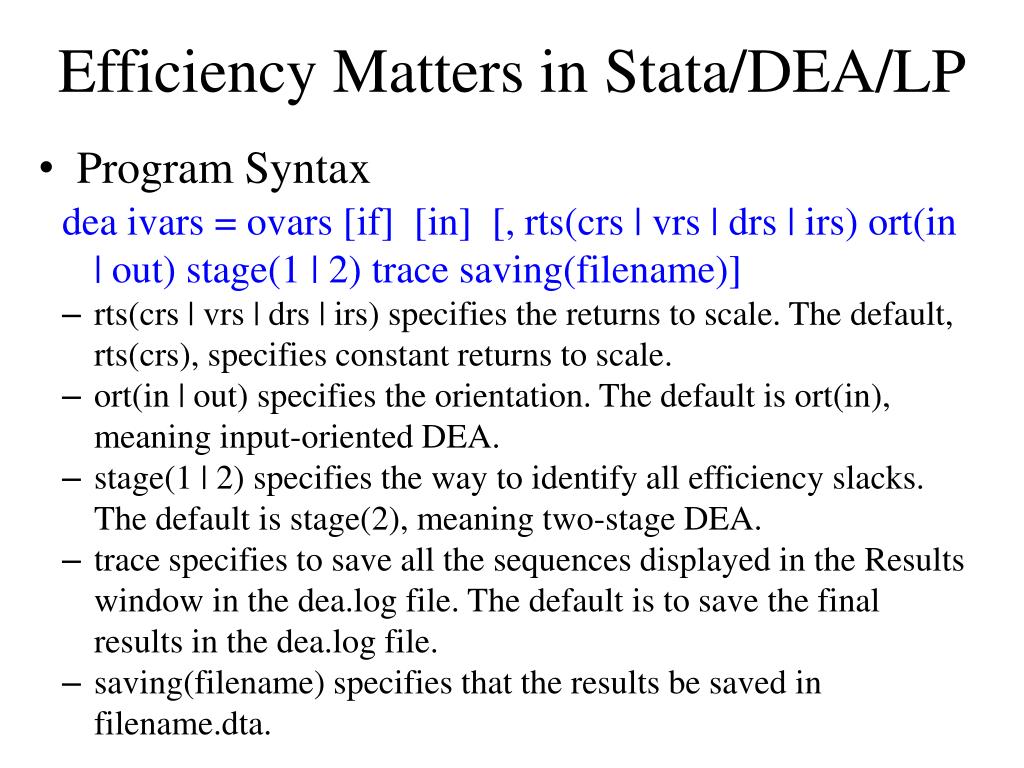 Efficiency Matters in Stata/DEA/LP

• Program Syntax

dea ivars = ovars [if] [in] [, rts(crs | vrs | drs | irs) ort(in | out) stage(1 | 2) trace saving(filename)]

– rts(crs | vrs | drs | irs) specifies the returns to scale. The default, rts(crs), specifies constant returns to scale.

– ort(in | out) specifies the orientation. The default is ort(in), meaning input-oriented DEA.

– stage(1 | 2) specifies the way to identify all efficiency slacks. The default is stage(2), meaning two-stage DEA.

– trace specifies to save all the sequences displayed in the Results window in the dea.log file. The default is to save the final results in the dea.log file.

– saving(filename) specifies that the results be saved in filename.dta.